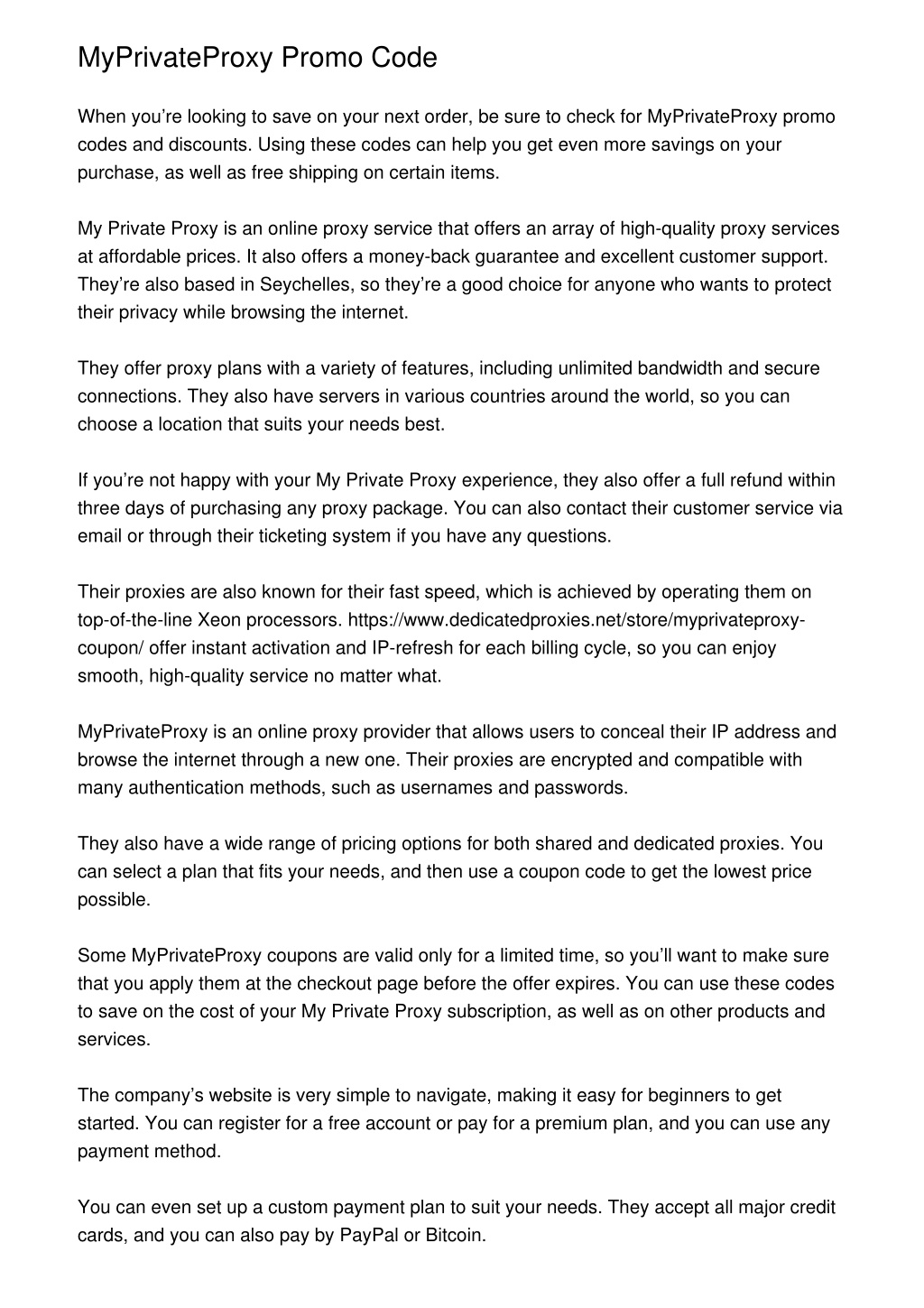 MyPrivateProxy Promo Code

When you're looking to save on your next order, be sure to check for MyPrivateProxy promo codes and discounts. Using these codes can help you get even more savings on your purchase, as well as free shipping on certain items.

My Private Proxy is an online proxy service that offers an array of high-quality proxy services at affordable prices. It also offers a money-back guarantee and excellent customer support. They're also based in Seychelles, so they're a good choice for anyone who wants to protect their privacy while browsing the internet.

They offer proxy plans with a variety of features, including unlimited bandwidth and secure connections. They also have servers in various countries around the world, so you can choose a location that suits your needs best.

If you're not happy with your My Private Proxy experience, they also offer a full refund within three days of purchasing any proxy package. You can also contact their customer service via email or through their ticketing system if you have any questions.

Their proxies are also known for their fast speed, which is achieved by operating them on top-of-the-line Xeon processors. https://www.dedicatedproxies.net/store/myprivateproxy-coupon/ offer instant activation and IP-refresh for each billing cycle, so you can enjoy smooth, high-quality service no matter what.

MyPrivateProxy is an online proxy provider that allows users to conceal their IP address and browse the internet through a new one. Their proxies are encrypted and compatible with many authentication methods, such as usernames and passwords.

They also have a wide range of pricing options for both shared and dedicated proxies. You can select a plan that fits your needs, and then use a coupon code to get the lowest price possible.

Some MyPrivateProxy coupons are valid only for a limited time, so you'll want to make sure that you apply them at the checkout page before the offer expires. You can use these codes to save on the cost of your My Private Proxy subscription, as well as on other products and services.

The company's website is very simple to navigate, making it easy for beginners to get started. You can register for a free account or pay for a premium plan, and you can use any payment method.

You can even set up a custom payment plan to suit your needs. They accept all major credit cards, and you can also pay by PayPal or Bitcoin.